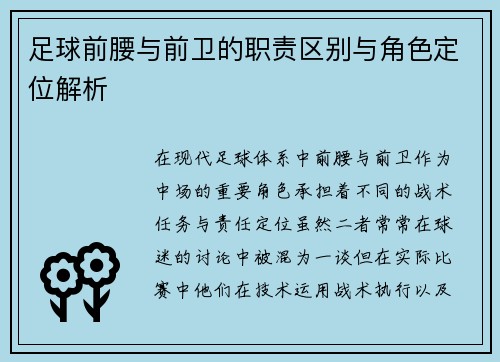 足球前腰与前卫的职责区别与角色定位解析

在现代足球体系中前腰与前卫作为中场的重要角色承担着不同的战术任务与责任定位虽然二者常常在球迷的讨论中被混为一谈但在实际比赛中他们在技术运用战术执行以及